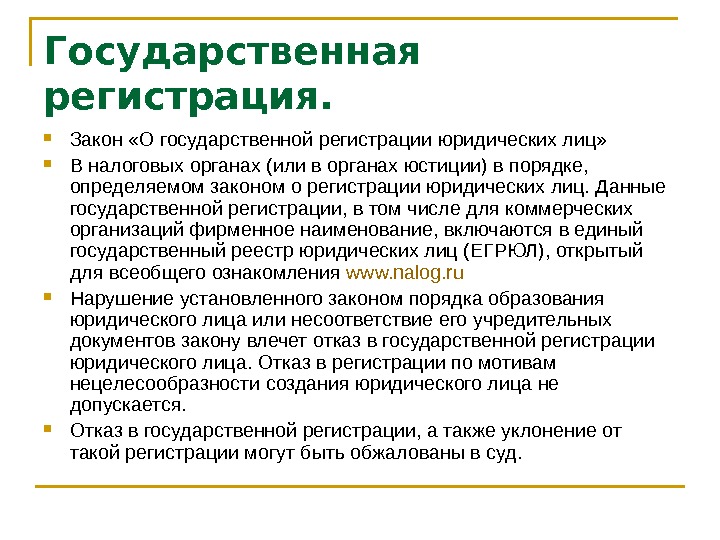 Государственная регистрация.

Закон «О государственной регистрации юридических лиц»

В налоговых органах (или в органах юстиции) в порядке, определяемом законом о регистрации юридических лиц. Данные государственной регистрации, в том числе для коммерческих организаций фирменное наименование, включаются в единый государственный реестр юридических лиц (ЕГРЮЛ), открытый для всеобщего ознакомления www.nalog.ru

Нарушение установленного законом порядка образования юридического лица или несоответствие его учредительных документов закону влечет отказ в государственной регистрации юридического лица. Отказ в регистрации по мотивам нецелесообразности создания юридического лица не допускается.

Отказ в государственной регистрации, а также уклонение от такой регистрации могут быть обжалованы в суд.